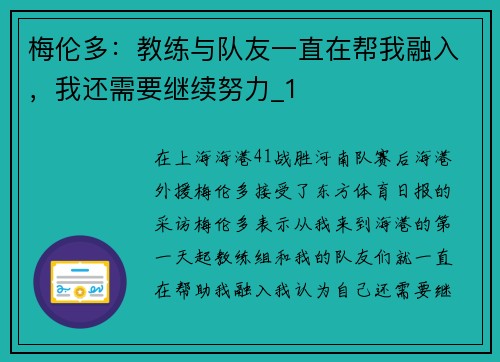 梅伦多：教练与队友一直在帮我融入，我还需要继续努力_1

在上海海港41战胜河南队赛后海港外援梅伦多接受了东方体育日报的采访梅伦多表示从我来到海港的第一天起教练组和我的队友们就一直在帮助我融入我认为自己还需要继